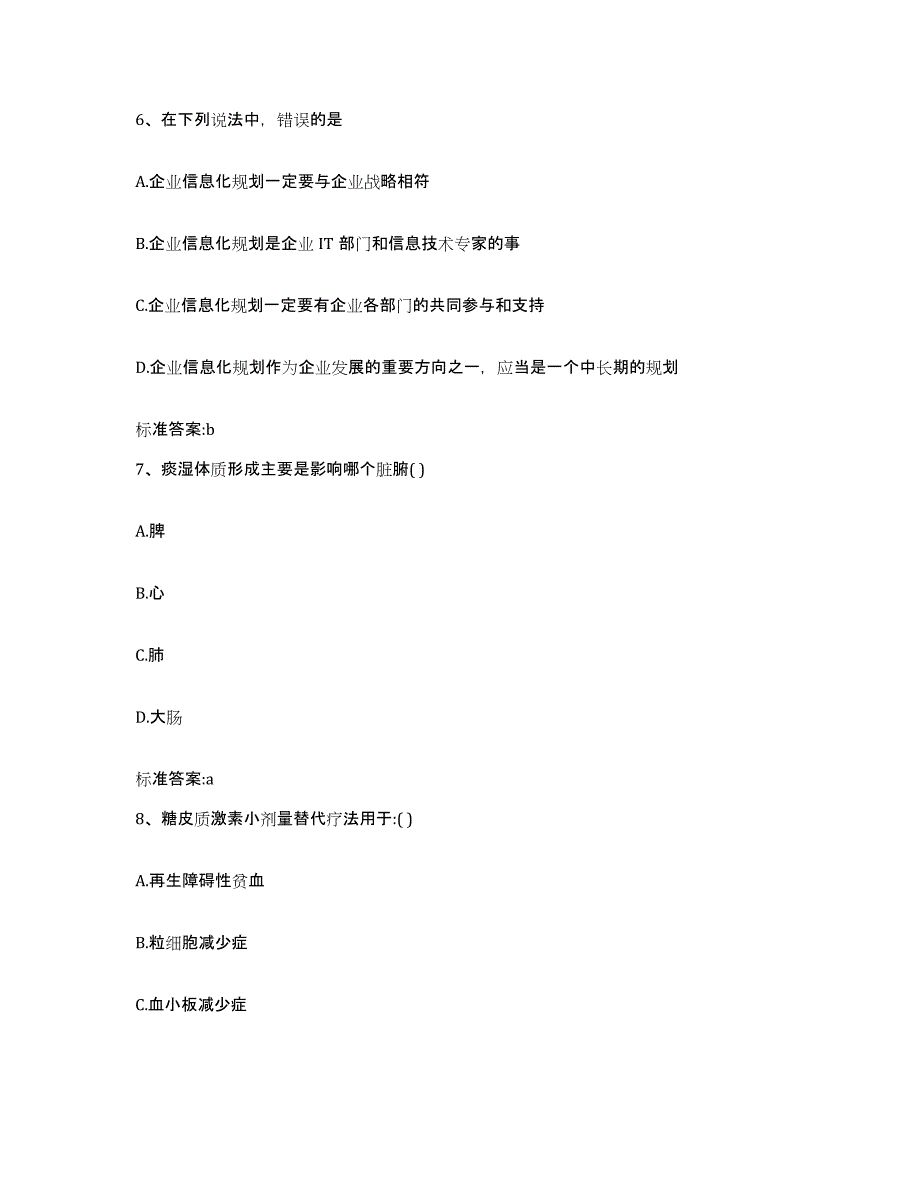 6、在下列说法中，错误的是

A.企业信息化规划一定要与企业战略相符

B.企业信息化规划是企业 IT 部门和信息技术专家的事

C.企业信息化规划一定要有企业各部门的共同参与和支持

D.企业信息化规划作为企业发展的重要方向之一，应当是一个中长期的规划

标准答案:b

7、痰湿体质形成主要是影响哪个脏腑( )

A.脾

B.心

C.肺

D.大肠

标准答案:a

8、糖皮质激素小剂量替代疗法用于:( )

A.再生障碍性贫血

B.粒细胞减少症

C.血小板减少症